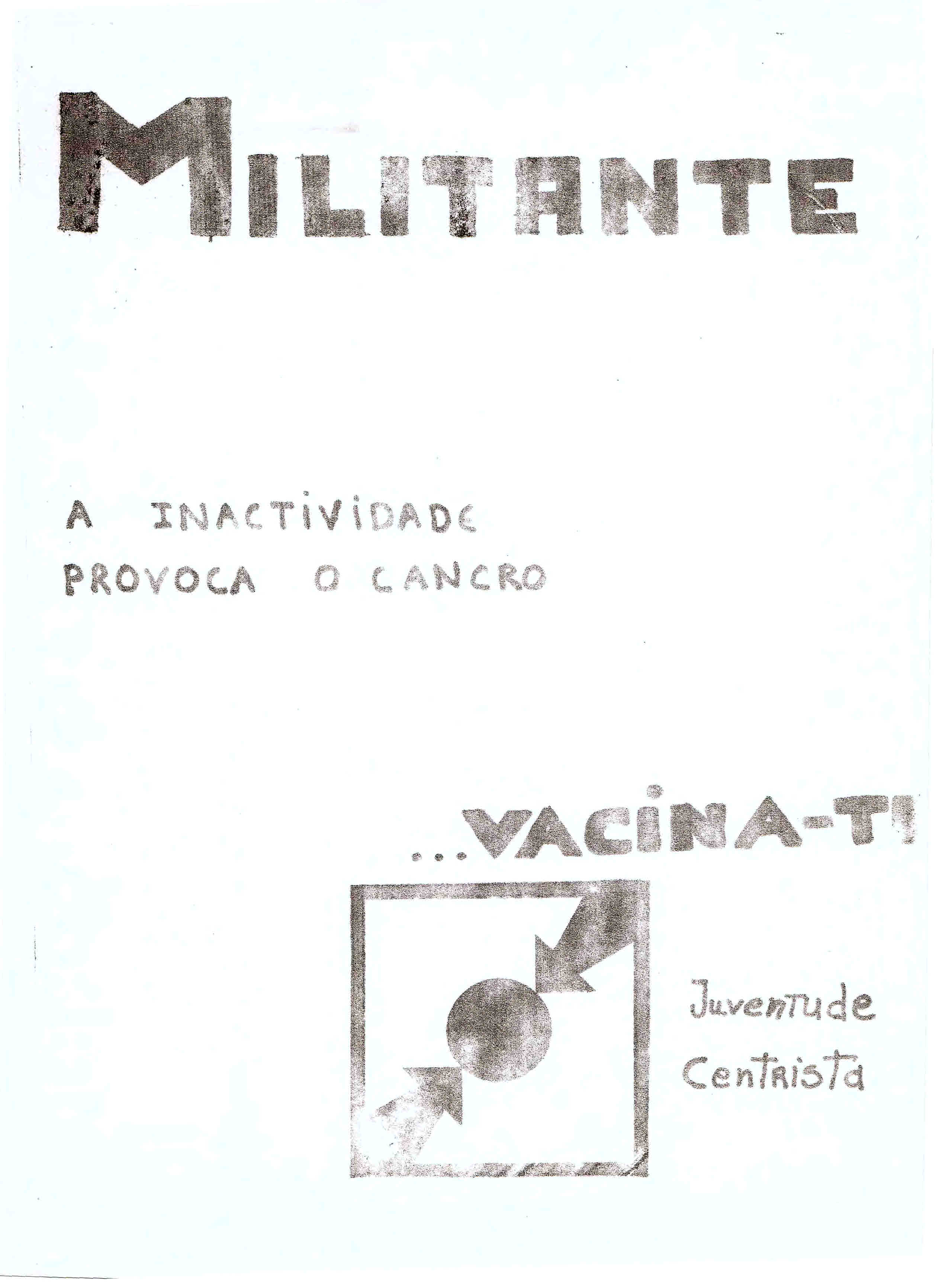 MILITANTE

A INACTIVIDADE PROVOCA O CANCRO

...VACINA-TE

Juventude Centrista